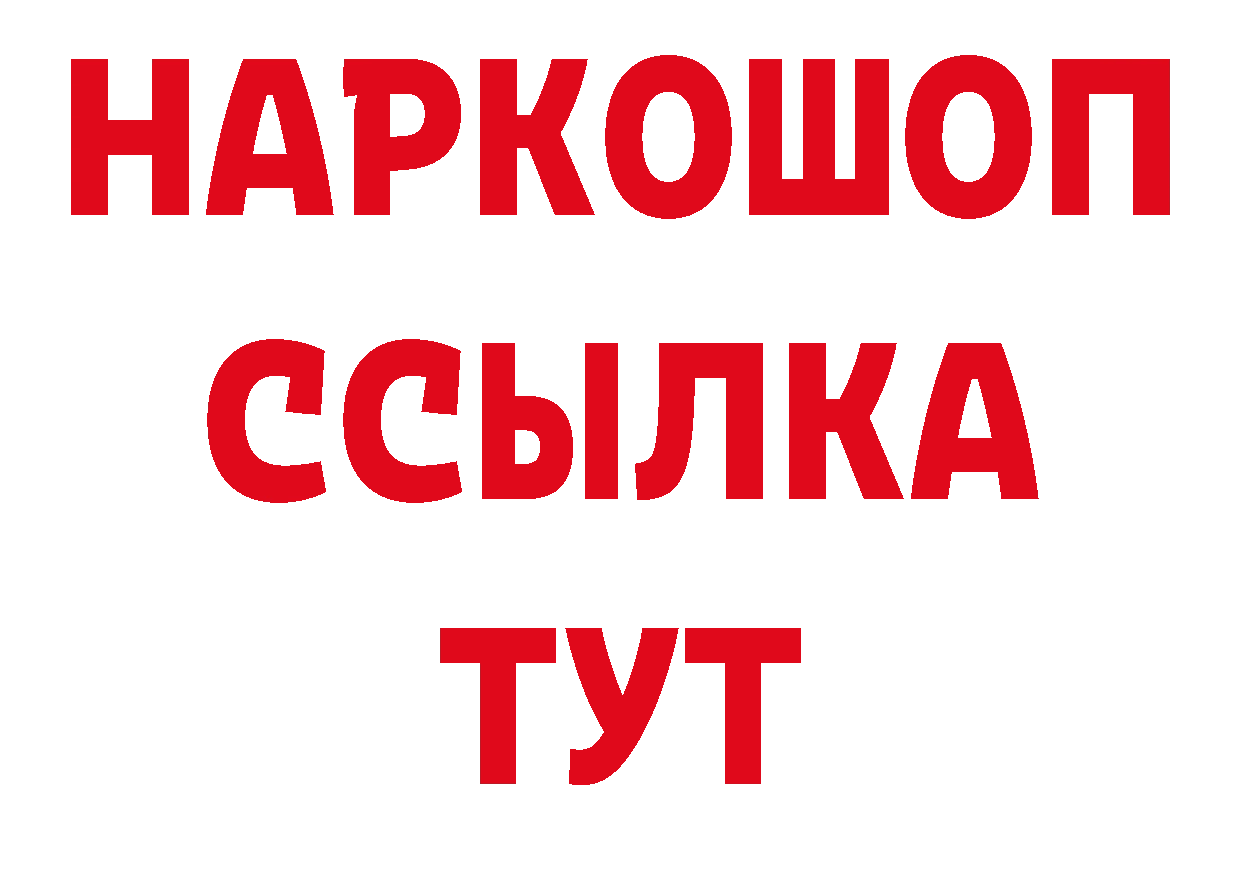 НАРКОШОП
ССЫЛКА
ТУТ